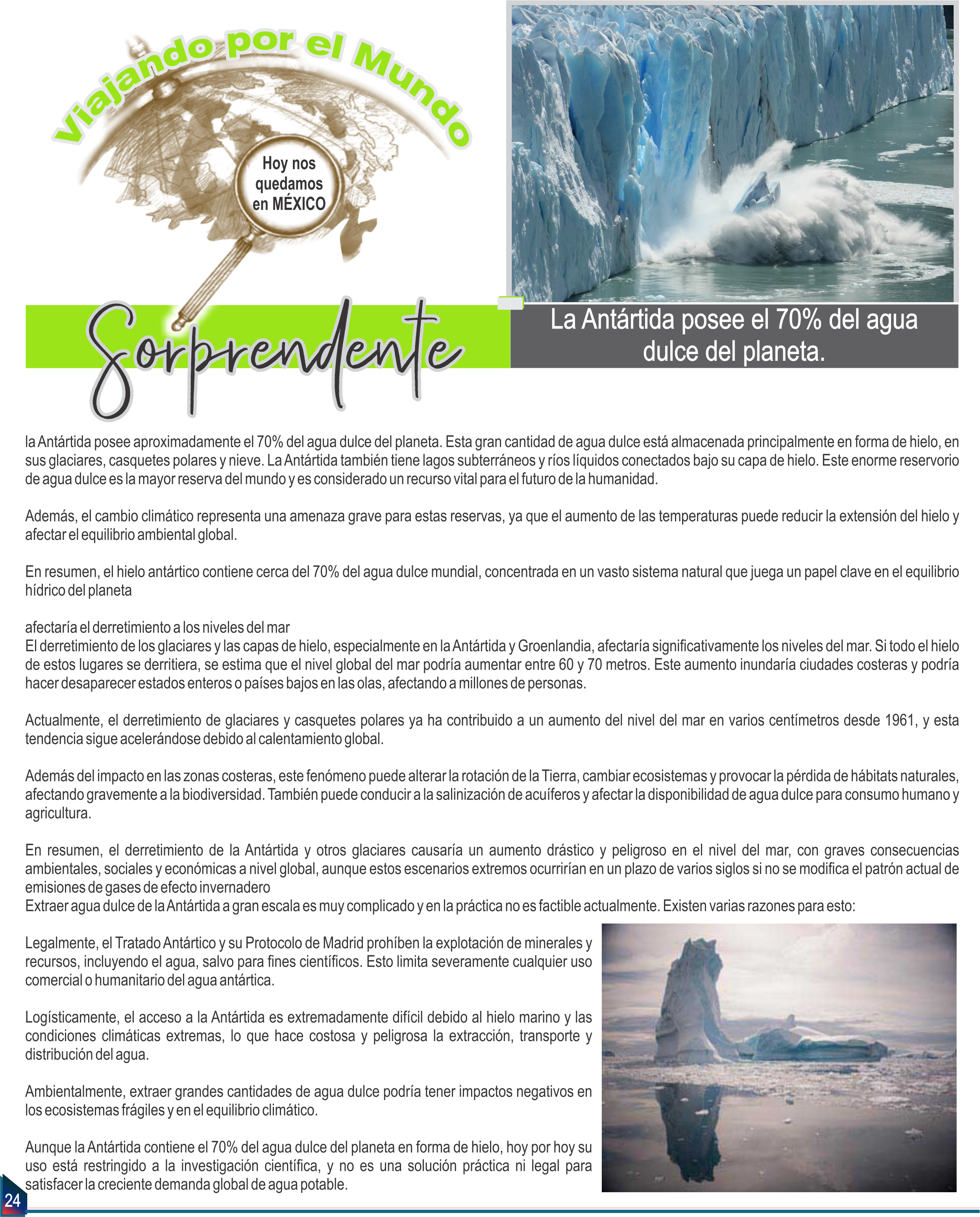 Viajando por el Mundo

Hoy nos quedamos en MÉXICO

Sorprendente

La Antártida posee el 70% del agua dulce del planeta.

la Antártida posee aproximadamente el 70% del agua dulce del planeta. Esta gran cantidad de agua dulce está almacenada principalmente en forma de hielo, en sus glaciares, casquetes polares y nieve. La Antártida también tiene lagos subterráneos y ríos líquidos conectados bajo su capa de hielo. Este enorme reservorio de agua dulce es la mayor reserva del mundo y es considerado un recurso vital para el futuro de la humanidad.

Además, el cambio climático representa una amenaza grave para estas reservas, ya que el aumento de las temperaturas puede reducir la extensión del hielo y afectar el equilibrio ambiental global.

En resumen, el hielo antártico contiene cerca del 70% del agua dulce mundial, concentrada en un vasto sistema natural que juega un papel clave en el equilibrio hídrico del planeta

afectaría el derretimiento a los niveles del mar
El derretimiento de los glaciares y las capas de hielo, especialmente en la Antártida y Groenlandia, afectaría significativamente los niveles del mar. Si todo el hielo de estos lugares se derritiera, se estima que el nivel global del mar podría aumentar entre 60 y 70 metros. Este aumento inundaría ciudades costeras y podría hacer desaparecer estados enteros o países bajos en las olas, afectando a millones de personas.

Actualmente, el derretimiento de glaciares y casquetes polares ya ha contribuido a un aumento del nivel del mar en varios centímetros desde 1961, y esta tendencia sigue acelerándose debido al calentamiento global.

Además del impacto en las zonas costeras, este fenómeno puede alterar la rotación de la Tierra, cambiar ecosistemas y provocar la pérdida de hábitats naturales, afectando gravemente a la biodiversidad. También puede conducir a la salinización de acuíferos y afectar la disponibilidad de agua dulce para consumo humano y agricultura.

En resumen, el derretimiento de la Antártida y otros glaciares causaría un aumento drástico y peligroso en el nivel del mar, con graves consecuencias ambientales, sociales y económicas a nivel global, aunque estos escenarios extremos ocurrirían en un plazo de varios siglos si no se modifica el patrón actual de emisiones de gases de efecto invernadero
Extraer agua dulce de la Antártida a gran escala es muy complicado y en la práctica no es factible actualmente. Existen varias razones para esto:

Legalmente, el Tratado Antártico y su Protocolo de Madrid prohíben la explotación de minerales y recursos, incluyendo el agua, salvo para fines científicos. Esto limita severamente cualquier uso comercial o humanitario del agua antártica.

Logísticamente, el acceso a la Antártida es extremadamente difícil debido al hielo marino y las condiciones climáticas extremas, lo que hace costosa y peligrosa la extracción, transporte y distribución del agua.

Ambientalmente, extraer grandes cantidades de agua dulce podría tener impactos negativos en los ecosistemas frágiles y en el equilibrio climático.

Aunque la Antártida contiene el 70% del agua dulce del planeta en forma de hielo, hoy por hoy su uso está restringido a la investigación científica, y no es una solución práctica ni legal para satisfacer la creciente demanda global de agua potable.

24